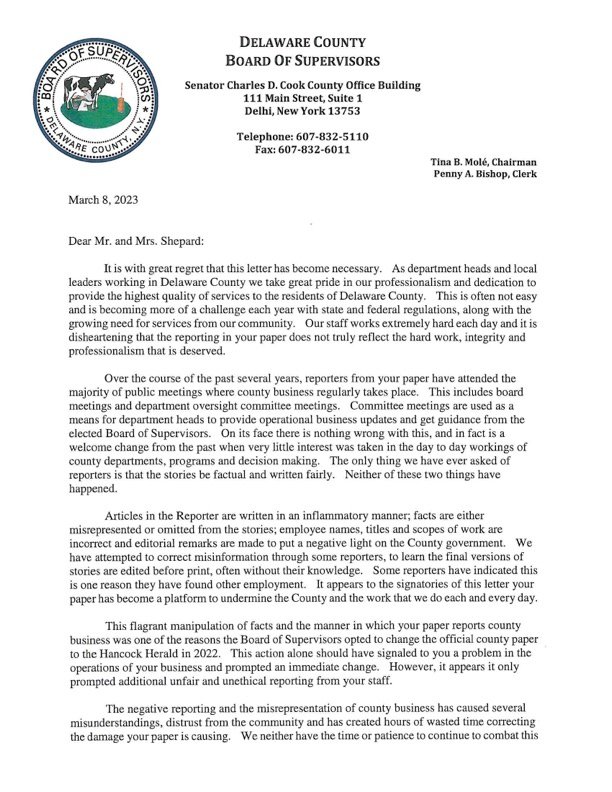 BOARD OF SUPERVISORS
DELAWARE COUNTY, N.Y.

DELAWARE COUNTY
BOARD OF SUPERVISORS

Senator Charles D. Cook County Office Building
111 Main Street, Suite 1
Delhi, New York 13753

Telephone: 607-832-5110
Fax: 607-832-6011

Tina B. Molé, Chairman
Penny A. Bishop, Clerk

March 8, 2023

Dear Mr. and Mrs. Shepard:

It is with great regret that this letter has become necessary. As department heads and local leaders working in Delaware County we take great pride in our professionalism and dedication to provide the highest quality of services to the residents of Delaware County. This is often not easy and is becoming more of a challenge each year with state and federal regulations, along with the growing need for services from our community. Our staff works extremely hard each day and it is disheartening that the reporting in your paper does not truly reflect the hard work, integrity and professionalism that is deserved.

Over the course of the past several years, reporters from your paper have attended the majority of public meetings where county business regularly takes place. This includes board meetings and department oversight committee meetings. Committee meetings are used as a means for department heads to provide operational business updates and get guidance from the elected Board of Supervisors. On its face there is nothing wrong with this, and in fact is a welcome change from the past when very little interest was taken in the day to day workings of county departments, programs and decision making. The only thing we have ever asked of reporters is that the stories be factual and written fairly. Neither of these two things have happened.

Articles in the Reporter are written in an inflammatory manner; facts are either misrepresented or omitted from the stories; employee names, titles and scopes of work are incorrect and editorial remarks are made to put a negative light on the County government. We have attempted to correct misinformation through some reporters, to learn the final versions of stories are edited before print, often without their knowledge. Some reporters have indicated this is one reason they have found other employment. It appears to the signatories of this letter your paper has become a platform to undermine the County and the work that we do each and every day.

This flagrant manipulation of facts and the manner in which your paper reports county business was one of the reasons the Board of Supervisors opted to change the official county paper to the Hancock Herald in 2022. This action alone should have signaled to you a problem in the operations of your business and prompted an immediate change. However, it appears it only prompted additional unfair and unethical reporting from your staff.

The negative reporting and the misrepresentation of county business has caused several misunderstandings, distrust from the community and has created hours of wasted time correcting the damage your paper is causing. We neither have the time or patience to continue to combat this